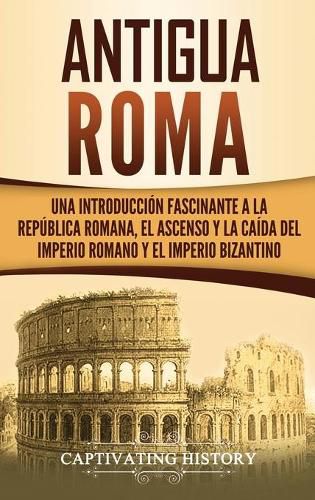 ANTIGUA
ROMA

UNA INTRODUCCIÓN FASCINANTE A LA REPÚBLICA ROMANA, EL ASCENSO Y LA CAÍDA DEL IMPERIO ROMANO Y EL IMPERIO BIZANTINO

CAPTIVATING HISTORY